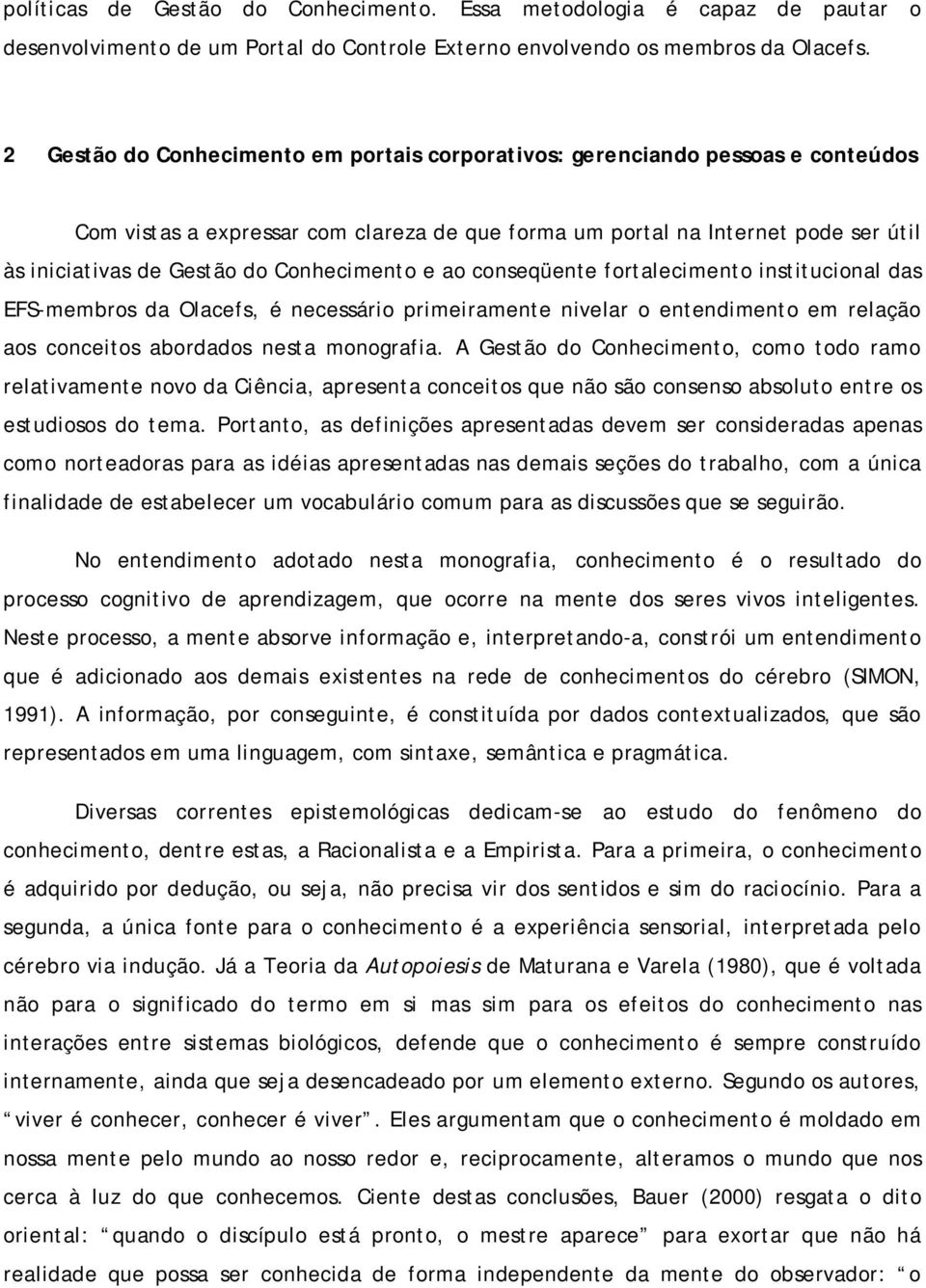 políticas de Gestão do Conhecimento. Essa metodologia é capaz de pautar o desenvolvimento de um Portal do Controle Externo envolvendo os membros da Olacefs.

2 Gestão do Conhecimento em portais corporativos: gerenciando pessoas e conteúdos

Com vistas a expressar com clareza de que forma um portal na Internet pode ser útil às iniciativas de Gestão do Conhecimento e ao conseqüente fortalecimento institucional das EFS-membros da Olacefs, é necessário primeiramente nivelar o entendimento em relação aos conceitos abordados nesta monografia. A Gestão do Conhecimento, como todo ramo relativamente novo da Ciência, apresenta conceitos que não são consenso absoluto entre os estudiosos do tema. Portanto, as definições apresentadas devem ser consideradas apenas como norteadoras para as idéias apresentadas nas demais seções do trabalho, com a única finalidade de estabelecer um vocabulário comum para as discussões que se seguirão.

No entendimento adotado nesta monografia, conhecimento é o resultado do processo cognitivo de aprendizagem, que ocorre na mente dos seres vivos inteligentes. Neste processo, a mente absorve informação e, interpretando-a, constrói um entendimento que é adicionado aos demais existentes na rede de conhecimentos do cérebro (SIMON, 1991). A informação, por conseguinte, é constituída por dados contextualizados, que são representados em uma linguagem, com sintaxe, semântica e pragmática.

Diversas correntes epistemológicas dedicam-se ao estudo do fenômeno do conhecimento, dentre estas, a Racionalista e a Empirista. Para a primeira, o conhecimento é adquirido por dedução, ou seja, não precisa vir dos sentidos e sim do raciocínio. Para a segunda, a única fonte para o conhecimento é a experiência sensorial, interpretada pelo cérebro via indução. Já a Teoria da Autopoiesis de Maturana e Varela (1980), que é voltada não para o significado do termo em si mas sim para os efeitos do conhecimento nas interações entre sistemas biológicos, defende que o conhecimento é sempre construído internamente, ainda que seja desencadeado por um elemento externo. Segundo os autores, “viver é conhecer, conhecer é viver”. Eles argumentam que o conhecimento é moldado em nossa mente pelo mundo ao nosso redor e, reciprocamente, alteramos o mundo que nos cerca à luz do que conhecemos. Ciente destas conclusões, Bauer (2000) resgata o dito oriental: “quando o discípulo está pronto, o mestre aparece” para exortar que não há realidade que possa ser conhecida de forma independente da mente do observador: “o